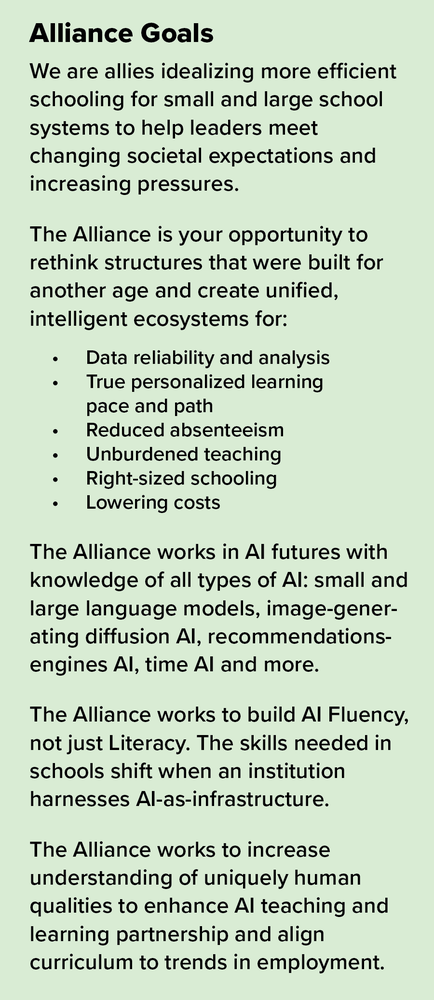 Alliance Goals

We are allies idealizing more efficient schooling for small and large school systems to help leaders meet changing societal expectations and increasing pressures.

The Alliance is your opportunity to rethink structures that were built for another age and create unified, intelligent ecosystems for:

• Data reliability and analysis
• True personalized learning pace and path
• Reduced absenteeism
• Unburdened teaching
• Right-sized schooling
• Lowering costs

The Alliance works in AI futures with knowledge of all types of AI: small and large language models, image-generating diffusion AI, recommendations-engines AI, time AI and more.

The Alliance works to build AI Fluency, not just Literacy. The skills needed in schools shift when an institution harnesses AI-as-infrastructure.

The Alliance works to increase understanding of uniquely human qualities to enhance AI teaching and learning partnership and align curriculum to trends in employment.